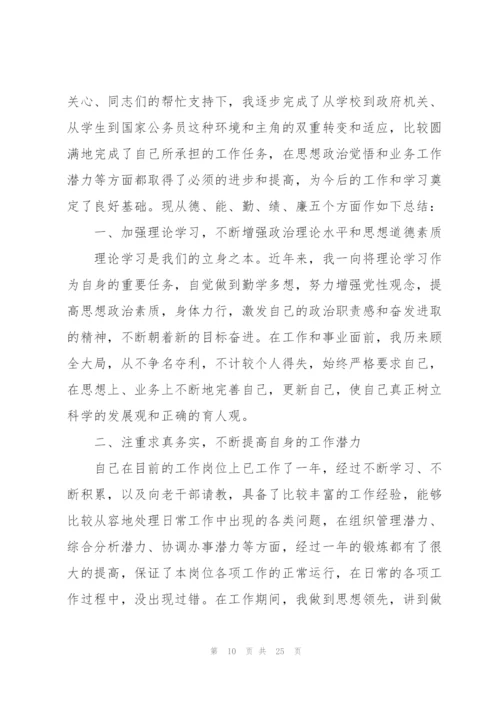 关心、同志们的帮忙支持下，我逐步完成了从学校到政府机关、从学生到国家公务员这种环境和主角的双重转变和适应，比较圆满地完成了自己所承担的工作任务，在思想政治觉悟和业务工作潜力等方面都取得了必须的进步和提高，为今后的工作和学习奠定了良好基础。现从德、能、勤、绩、廉五个方面作如下总结：

一、加强理论学习，不断增强政治理论水平和思想道德素质

理论学习是我们的立身之本。近年来，我一向将理论学习作为自身的重要任务，自觉做到勤学多想，努力增强党性观念，提高思想政治素质，身体力行，激发自己的政治职责感和奋发进取的精神，不断朝着新的目标奋进。在工作和事业面前，我历来顾全大局，从不争名夺利，不计较个人得失，始终严格要求自己，在思想上、业务上不断地完善自己，更新自己，使自己真正树立科学的发展观和正确的育人观。

二、注重求真务实，不断提高自身的工作潜力

自己在目前的工作岗位上已工作了一年，经过不断学习、不断积累，以及向老干部请教，具备了比较丰富的工作经验，能够比较从容地处理日常工作中出现的各类问题，在组织管理潜力、综合分析潜力、协调办事潜力等方面，经过一年的锻炼都有了很大的提高，保证了本岗位各项工作的正常运行，在日常的各项工作过程中，没出现过错。在工作期间，我做到思想领先，讲到做

第 10 页 共 25 页